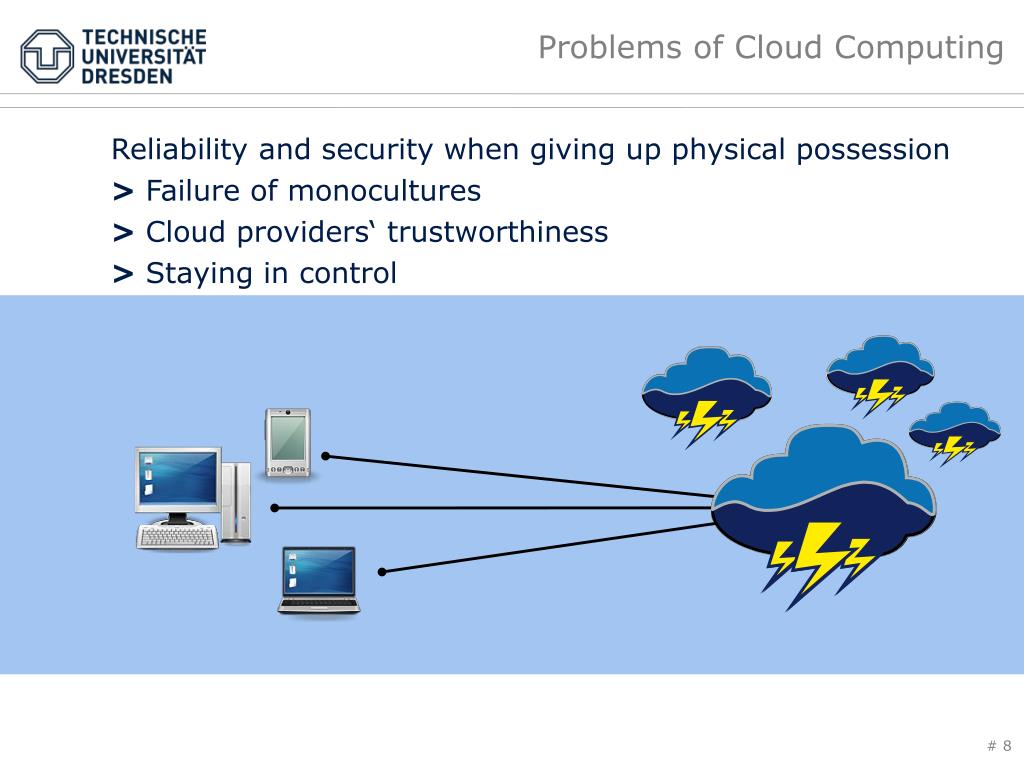 TECHNISCHE UNIVERSITÄT DRESDEN

Problems of Cloud Computing

Reliability and security when giving up physical possession

> Failure of monocultures

> Cloud providers‘ trustworthiness

> Staying in control

# 8